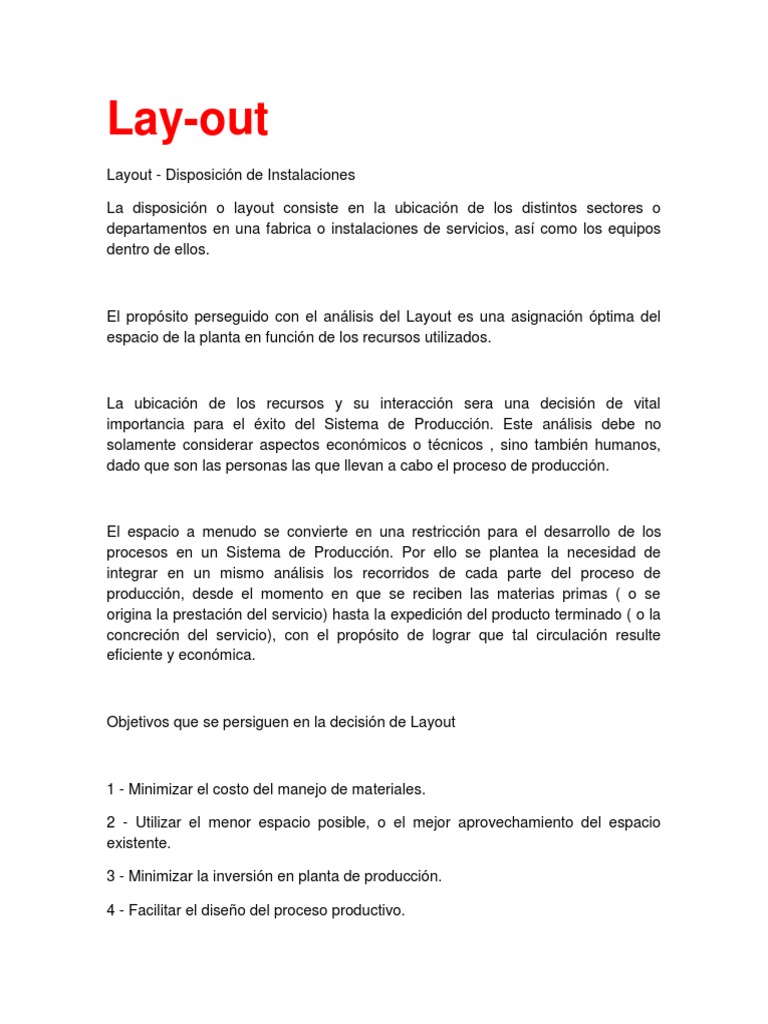 Lay-out

Layout - Disposición de Instalaciones

La disposición o layout consiste en la ubicación de los distintos sectores o departamentos en una fabrica o instalaciones de servicios, así como los equipos dentro de ellos.

El propósito perseguido con el análisis del Layout es una asignación óptima del espacio de la planta en función de los recursos utilizados.

La ubicación de los recursos y su interacción sera una decisión de vital importancia para el éxito del Sistema de Producción. Este análisis debe no solamente considerar aspectos económicos o técnicos , sino también humanos, dado que son las personas las que llevan a cabo el proceso de producción.

El espacio a menudo se convierte en una restricción para el desarrollo de los procesos en un Sistema de Producción. Por ello se plantea la necesidad de integrar en un mismo análisis los recorridos de cada parte del proceso de producción, desde el momento en que se reciben las materias primas ( o se origina la prestación del servicio) hasta la expedición del producto terminado ( o la concreción del servicio), con el propósito de lograr que tal circulación resulte eficiente y económica.

Objetivos que se persiguen en la decisión de Layout

1 - Minimizar el costo del manejo de materiales.

2 - Utilizar el menor espacio posible, o el mejor aprovechamiento del espacio existente.

3 - Minimizar la inversión en planta de producción.

4 - Facilitar el diseño del proceso productivo.